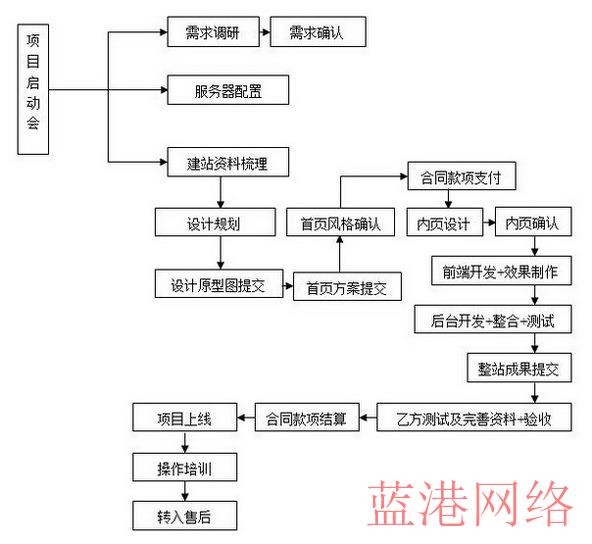 项目启动会

需求调研

需求确认

服务器配置

建站资料梳理

设计规划

设计原型图提交

首页方案提交

首页风格确认

合同款项支付

内页设计

内页确认

前端开发+效果制作

后台开发+整合+测试

整站成果提交

乙方测试及完善资料+验收

合同款项结算

项目上线

操作培训

转入售后

蓝港网络